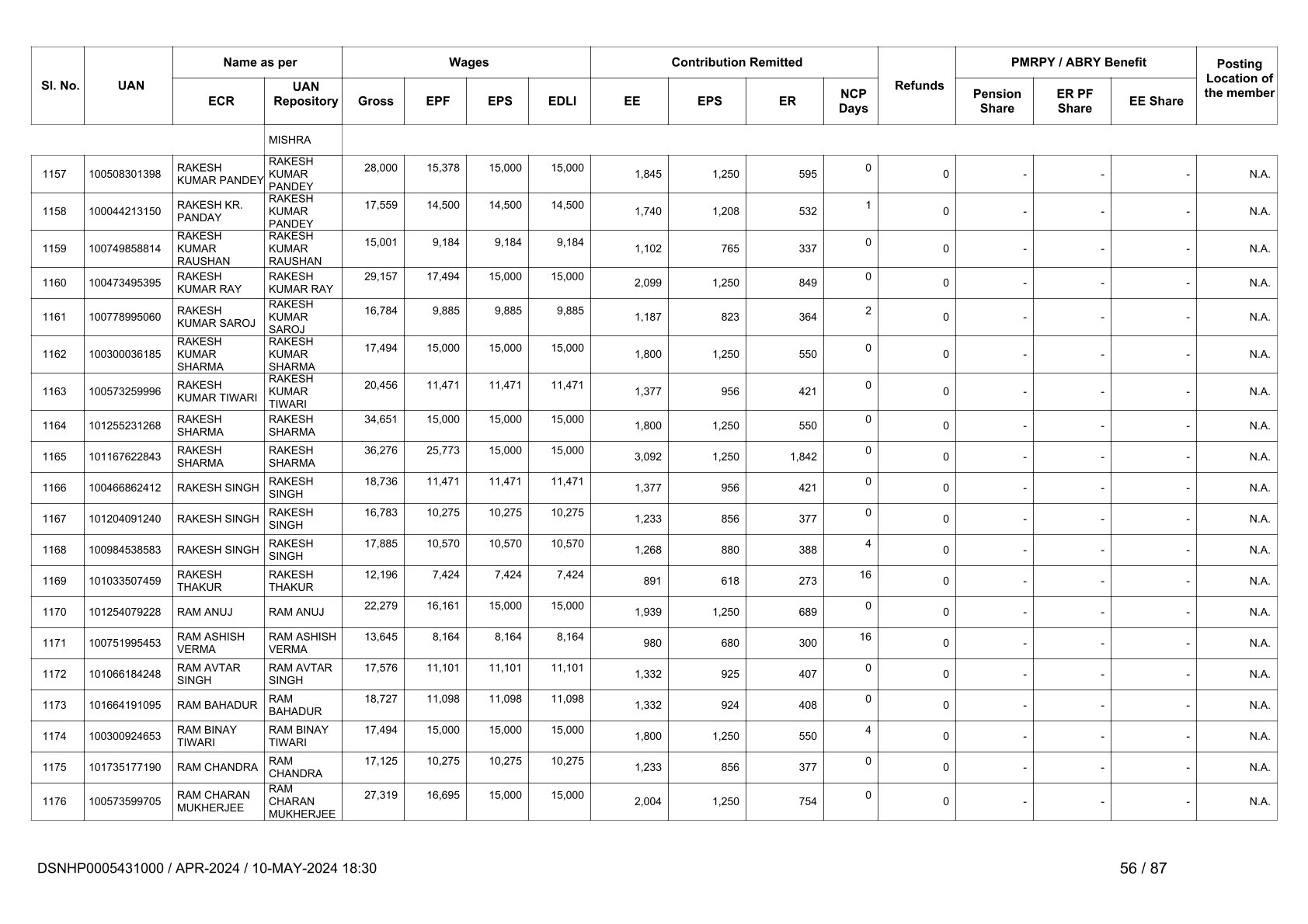 | Sl. No. | UAN | Name as per ECR | Name as per UAN Repository | Wages Gross | Wages EPF | Wages EPS | Wages EDLI | Contribution Remitted EE | Contribution Remitted EPS | Contribution Remitted ER | NCP Days | Refunds | PMRPY / ABRY Benefit Pension Share | PMRPY / ABRY Benefit ER PF Share | PMRPY / ABRY Benefit EE Share | Posting Location of the member |
|---|---|---|---|---|---|---|---|---|---|---|---|---|---|---|---|---|
| | | | MISHRA | | | | | | | | | | | | | |
| 1157 | 100508301398 | RAKESH KUMAR PANDEY | RAKESH KUMAR PANDEY | 28,000 | 15,378 | 15,000 | 15,000 | 1,845 | 1,250 | 595 | 0 | 0 | - | - | - | N.A. |
| 1158 | 100044213150 | RAKESH KR. PANDAY | RAKESH KUMAR PANDEY | 17,559 | 14,500 | 14,500 | 14,500 | 1,740 | 1,208 | 532 | 1 | 0 | - | - | - | N.A. |
| 1159 | 100749858814 | RAKESH KUMAR RAUSHAN | RAKESH KUMAR RAUSHAN | 15,001 | 9,184 | 9,184 | 9,184 | 1,102 | 765 | 337 | 0 | 0 | - | - | - | N.A. |
| 1160 | 100473495395 | RAKESH KUMAR RAY | RAKESH KUMAR RAY | 29,157 | 17,494 | 15,000 | 15,000 | 2,099 | 1,250 | 849 | 0 | 0 | - | - | - | N.A. |
| 1161 | 100778995060 | RAKESH KUMAR SAROJ | RAKESH KUMAR SAROJ | 16,784 | 9,885 | 9,885 | 9,885 | 1,187 | 823 | 364 | 2 | 0 | - | - | - | N.A. |
| 1162 | 100300036185 | RAKESH KUMAR SHARMA | RAKESH KUMAR SHARMA | 17,494 | 15,000 | 15,000 | 15,000 | 1,800 | 1,250 | 550 | 0 | 0 | - | - | - | N.A. |
| 1163 | 100573259996 | RAKESH KUMAR TIWARI | RAKESH KUMAR TIWARI | 20,456 | 11,471 | 11,471 | 11,471 | 1,377 | 956 | 421 | 0 | 0 | - | - | - | N.A. |
| 1164 | 101255231268 | RAKESH SHARMA | RAKESH SHARMA | 34,651 | 15,000 | 15,000 | 15,000 | 1,800 | 1,250 | 550 | 0 | 0 | - | - | - | N.A. |
| 1165 | 101167622843 | RAKESH SHARMA | RAKESH SHARMA | 36,276 | 25,773 | 15,000 | 15,000 | 3,092 | 1,250 | 1,842 | 0 | 0 | - | - | - | N.A. |
| 1166 | 100466862412 | RAKESH SINGH | RAKESH SINGH | 18,736 | 11,471 | 11,471 | 11,471 | 1,377 | 956 | 421 | 0 | 0 | - | - | - | N.A. |
| 1167 | 101204091240 | RAKESH SINGH | RAKESH SINGH | 16,783 | 10,275 | 10,275 | 10,275 | 1,233 | 856 | 377 | 0 | 0 | - | - | - | N.A. |
| 1168 | 100984538583 | RAKESH SINGH | RAKESH SINGH | 17,885 | 10,570 | 10,570 | 10,570 | 1,268 | 880 | 388 | 4 | 0 | - | - | - | N.A. |
| 1169 | 101033507459 | RAKESH THAKUR | RAKESH THAKUR | 12,196 | 7,424 | 7,424 | 7,424 | 891 | 618 | 273 | 16 | 0 | - | - | - | N.A. |
| 1170 | 101254079228 | RAM ANUJ | RAM ANUJ | 22,279 | 16,161 | 15,000 | 15,000 | 1,939 | 1,250 | 689 | 0 | 0 | - | - | - | N.A. |
| 1171 | 100751995453 | RAM ASHISH VERMA | RAM ASHISH VERMA | 13,645 | 8,164 | 8,164 | 8,164 | 980 | 680 | 300 | 16 | 0 | - | - | - | N.A. |
| 1172 | 101066184248 | RAM AVTAR SINGH | RAM AVTAR SINGH | 17,576 | 11,101 | 11,101 | 11,101 | 1,332 | 925 | 407 | 0 | 0 | - | - | - | N.A. |
| 1173 | 101664191095 | RAM BAHADUR | RAM BAHADUR | 18,727 | 11,098 | 11,098 | 11,098 | 1,332 | 924 | 408 | 0 | 0 | - | - | - | N.A. |
| 1174 | 100300924653 | RAM BINAY TIWARI | RAM BINAY TIWARI | 17,494 | 15,000 | 15,000 | 15,000 | 1,800 | 1,250 | 550 | 4 | 0 | - | - | - | N.A. |
| 1175 | 101735177190 | RAM CHANDRA | RAM CHANDRA | 17,125 | 10,275 | 10,275 | 10,275 | 1,233 | 856 | 377 | 0 | 0 | - | - | - | N.A. |
| 1176 | 100573599705 | RAM CHARAN MUKHERJEE | RAM CHARAN MUKHERJEE | 27,319 | 16,695 | 15,000 | 15,000 | 2,004 | 1,250 | 754 | 0 | 0 | - | - | - | N.A. |

DSNHP0005431000 / APR-2024 / 10-MAY-2024 18:30

56 / 87